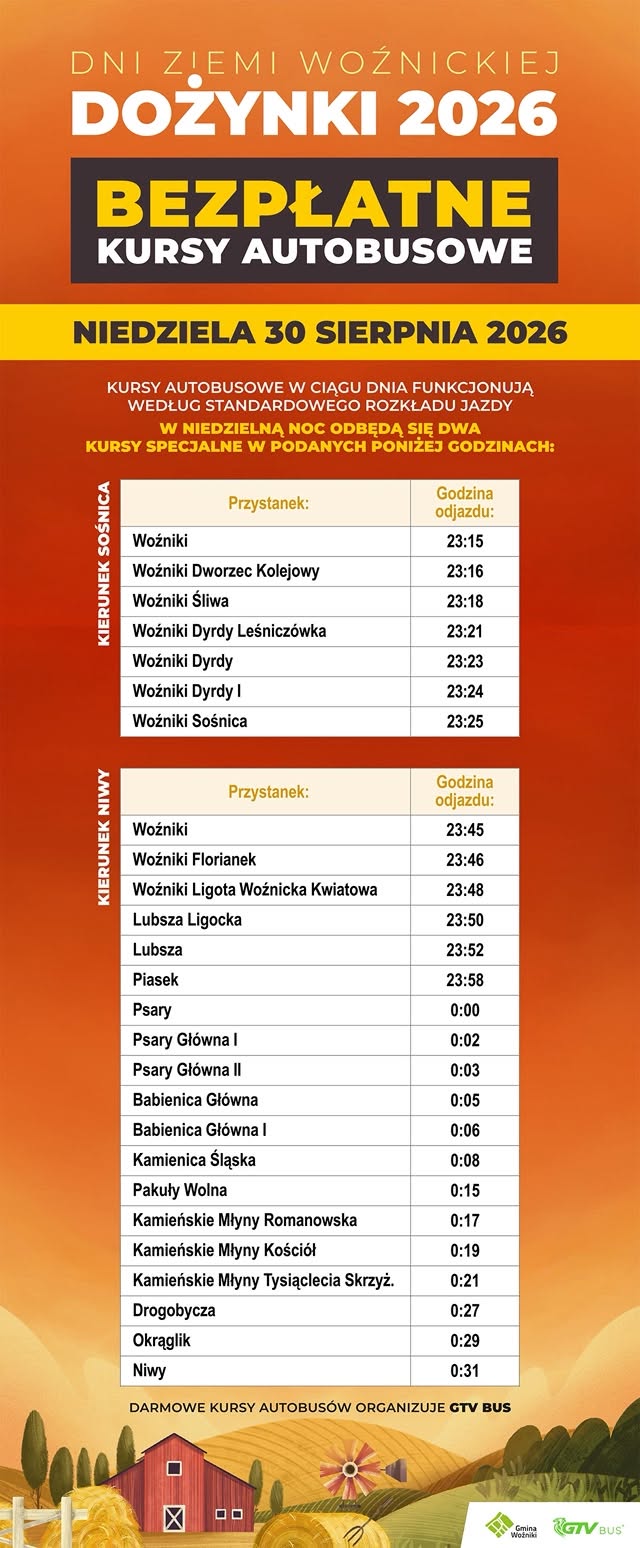 DNI ZIEMI WOŹNICKIEJ
DOŻYNKI 2026

BEZPŁATNE
KURSY AUTOBUSOWE

NIEDZIELA 30 SIERPNIA 2026

KURSY AUTOBUSOWE W CIĄGU DNIA FUNKCJONUJĄ WEDŁUG STANDARDOWEGO ROZKŁADU JAZDY
W NIEDZIELNĄ NOC ODBĘDĄ SIĘ DWA KURSY SPECJALNE W PODANYCH PONIŻEJ GODZINACH:

KIERUNEK SOŚNICA

| Przystanek: | Godzina odjazdu: |
|---|---|
| Woźniki | 23:15 |
| Woźniki Dworzec Kolejowy | 23:16 |
| Woźniki Śliwa | 23:18 |
| Woźniki Dyrdy Leśniczówka | 23:21 |
| Woźniki Dyrdy | 23:23 |
| Woźniki Dyrdy I | 23:24 |
| Woźniki Sośnica | 23:25 |

KIERUNEK NIWY

| Przystanek: | Godzina odjazdu: |
|---|---|
| Woźniki | 23:45 |
| Woźniki Florianek | 23:46 |
| Woźniki Ligota Woźnicka Kwiatowa | 23:48 |
| Lubsza Ligocka | 23:50 |
| Lubsza | 23:52 |
| Piasek | 23:58 |
| Psary | 0:00 |
| Psary Główna I | 0:02 |
| Psary Główna II | 0:03 |
| Babienica Główna | 0:05 |
| Babienica Główna I | 0:06 |
| Kamienica Śląska | 0:08 |
| Pakuły Wolna | 0:15 |
| Kamieńskie Młyny Romanowska | 0:17 |
| Kamieńskie Młyny Kościół | 0:19 |
| Kamieńskie Młyny Tysiąclecia Skrzyż. | 0:21 |
| Drogobycza | 0:27 |
| Okrąglik | 0:29 |
| Niwy | 0:31 |

DARMOWE KURSY AUTOBUSÓW ORGANIZUJE GTV BUS

Gmina Woźniki
GTV BUS